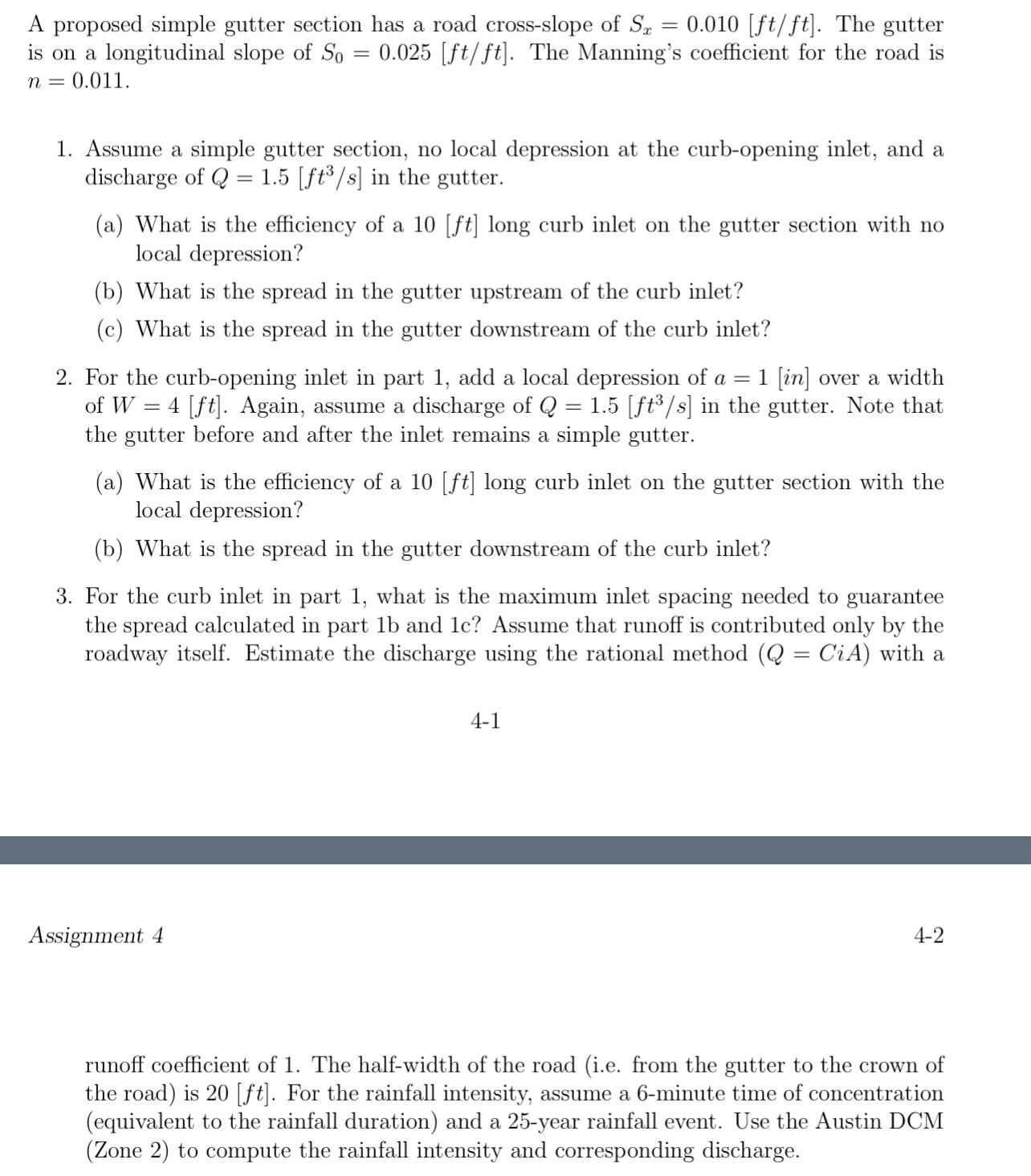 A proposed simple gutter section has a road cross-slope of $S_x = 0.010$ $[ft/ft]$. The gutter is on a longitudinal slope of $S_0 = 0.025$ $[ft/ft]$. The Manning's coefficient for the road is $n = 0.011$.

1. Assume a simple gutter section, no local depression at the curb-opening inlet, and a discharge of $Q = 1.5$ $[ft^3/s]$ in the gutter.

(a) What is the efficiency of a 10 $[ft]$ long curb inlet on the gutter section with no local depression?

(b) What is the spread in the gutter upstream of the curb inlet?

(c) What is the spread in the gutter downstream of the curb inlet?

2. For the curb-opening inlet in part 1, add a local depression of $a = 1$ $[in]$ over a width of $W = 4$ $[ft]$. Again, assume a discharge of $Q = 1.5$ $[ft^3/s]$ in the gutter. Note that the gutter before and after the inlet remains a simple gutter.

(a) What is the efficiency of a 10 $[ft]$ long curb inlet on the gutter section with the local depression?

(b) What is the spread in the gutter downstream of the curb inlet?

3. For the curb inlet in part 1, what is the maximum inlet spacing needed to guarantee the spread calculated in part 1b and 1c? Assume that runoff is contributed only by the roadway itself. Estimate the discharge using the rational method ($Q = CiA$) with a

4-1

Assignment 4

4-2

runoff coefficient of 1. The half-width of the road (i.e. from the gutter to the crown of the road) is 20 $[ft]$. For the rainfall intensity, assume a 6-minute time of concentration (equivalent to the rainfall duration) and a 25-year rainfall event. Use the Austin DCM (Zone 2) to compute the rainfall intensity and corresponding discharge.